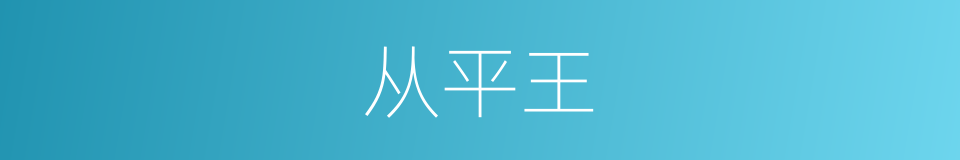 从平王